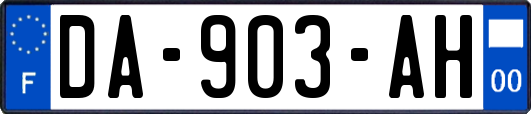 F
DA-903-AH
00